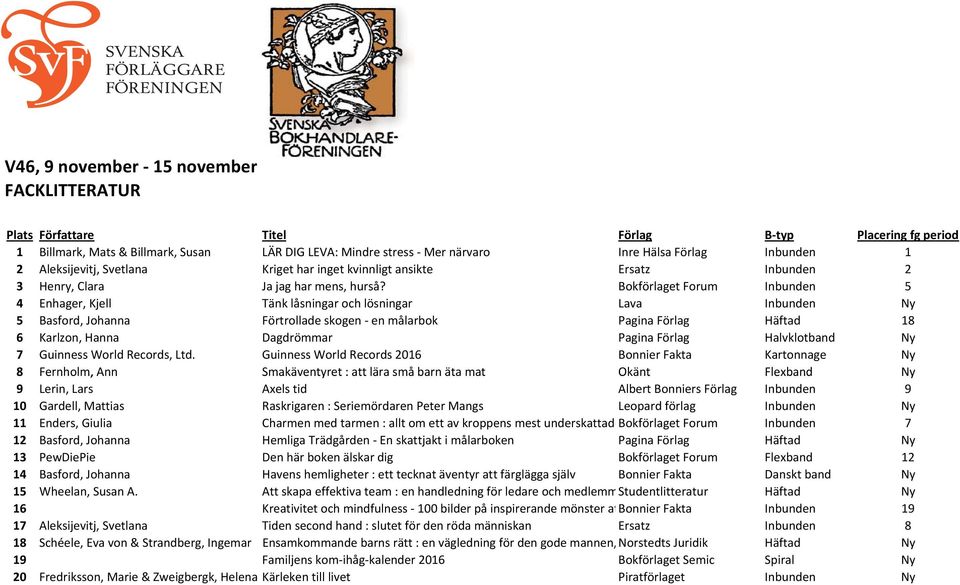 SvF SVENSKA FÖRLÄGGARE FÖRENINGEN

SVENSKA BOKHANDLARE-FÖRENINGEN

V46, 9 november - 15 november
FACKLITTERATUR

| Plats | Författare | Titel | Förlag | B-typ | Placering fg period |
|---|---|---|---|---|---|
| 1 | Billmark, Mats & Billmark, Susan | LÄR DIG LEVA: Mindre stress - Mer närvaro | Inre Hälsa Förlag | Inbunden | 1 |
| 2 | Aleksijevitj, Svetlana | Kriget har inget kvinnligt ansikte | Ersatz | Inbunden | 2 |
| 3 | Henry, Clara | Ja jag har mens, hurså? | Bokförlaget Forum | Inbunden | 5 |
| 4 | Enhager, Kjell | Tänk låsningar och lösningar | Lava | Inbunden | Ny |
| 5 | Basford, Johanna | Förtrollade skogen - en målarbok | Pagina Förlag | Häftad | 18 |
| 6 | Karlzon, Hanna | Dagdrömmar | Pagina Förlag | Halvklotband | Ny |
| 7 | Guinness World Records, Ltd. | Guinness World Records 2016 | Bonnier Fakta | Kartonnage | Ny |
| 8 | Fernholm, Ann | Smakäventyret : att lära små barn äta mat | Okänt | Flexband | Ny |
| 9 | Lerin, Lars | Axels tid | Albert Bonniers Förlag | Inbunden | 9 |
| 10 | Gardell, Mattias | Raskrigaren : Seriemördaren Peter Mangs | Leopard förlag | Inbunden | Ny |
| 11 | Enders, Giulia | Charmen med tarmen : allt om ett av kroppens mest underskattad | Bokförlaget Forum | Inbunden | 7 |
| 12 | Basford, Johanna | Hemliga Trädgården - En skattjakt i målarboken | Pagina Förlag | Häftad | Ny |
| 13 | PewDiePie | Den här boken älskar dig | Bokförlaget Forum | Flexband | 12 |
| 14 | Basford, Johanna | Havens hemligheter : ett tecknat äventyr att färglägga själv | Bonnier Fakta | Danskt band | Ny |
| 15 | Wheelan, Susan A. | Att skapa effektiva team : en handledning för ledare och medlemm | Studentlitteratur | Häftad | Ny |
| 16 | | Kreativitet och mindfulness - 100 bilder på inspirerande mönster a | Bonnier Fakta | Inbunden | 19 |
| 17 | Aleksijevitj, Svetlana | Tiden second hand : slutet för den röda människan | Ersatz | Inbunden | 8 |
| 18 | Schéele, Eva von & Strandberg, Ingemar | Ensamkommande barns rätt : en vägledning för den gode mannen, | Norstedts Juridik | Häftad | Ny |
| 19 | | Familjens kom-ihåg-kalender 2016 | Bokförlaget Semic | Spiral | Ny |
| 20 | Fredriksson, Marie & Zweigbergk, Helena | Kärleken till livet | Piratförlaget | Inbunden | Ny |